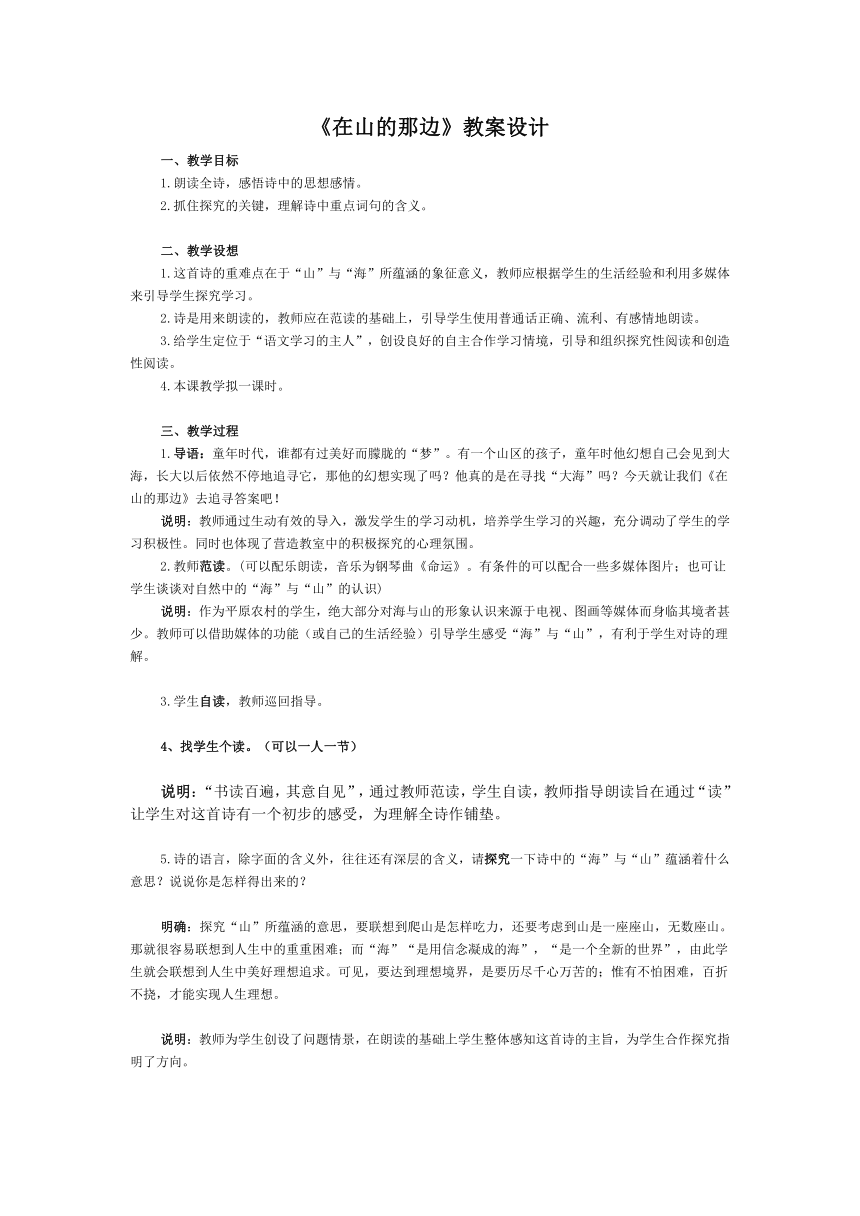 《在山的那边》教案设计

一、教学目标

1.朗读全诗，感悟诗中的思想感情。

2.抓住探究的关键，理解诗中重点词句的含义。

二、教学设想

1.这首诗的重难点在于“山”与“海”所蕴涵的象征意义，教师应根据学生的生活经验和利用多媒体来引导学生探究学习。

2.诗是用来朗读的，教师应在范读的基础上，引导学生使用普通话正确、流利、有感情地朗读。

3.给学生定位于“语文学习的主人”，创设良好的自主合作学习情境，引导和组织探究性阅读和创造性阅读。

4.本课教学拟一课时。

三、教学过程

1.导语：童年时代，谁都有过美好而朦胧的“梦”。有一个山区的孩子，童年时他幻想自己会见到大海，长大以后依然不停地追寻它，那他的幻想实现了吗？他真的是在寻找“大海”吗？今天就让我们《在山的那边》去追寻答案吧！

说明：教师通过生动有效的导入，激发学生的学习动机，培养学生学习的兴趣，充分调动了学生的学习积极性。同时也体现了营造教室中的积极探究的心理氛围。

2.教师范读。(可以配乐朗读，音乐为钢琴曲《命运》。有条件的可以配合一些多媒体图片；也可让学生谈谈对自然中的“海”与“山”的认识)

说明：作为平原农村的学生，绝大部分对海与山的形象认识来源于电视、图画等媒体而身临其境者甚少。教师可以借助媒体的功能（或自己的生活经验）引导学生感受“海”与“山”，有利于学生对诗的理解。

3.学生自读，教师巡回指导。

4、找学生个读。（可以一人一节）

说明：“书读百遍，其意自见”，通过教师范读，学生自读，教师指导朗读旨在通过“读”让学生对这首诗有一个初步的感受，为理解全诗作铺垫。

5.诗的语言，除字面的含义外，往往还有深层的含义，请探究一下诗中的“海”与“山”蕴涵着什么意思？说说你是怎样得出来的？

明确：探究“山”所蕴涵的意思，要联想到爬山是怎样吃力，还要考虑到山是一座座山，无数座山。那就很容易联想到人生中的重重困难；而“海”“是用信念凝成的海”，“是一个全新的世界”，由此学生就会联想到人生中美好理想追求。可见，要达到理想境界，是要历尽千心万苦的；惟有不怕困难，百折不挠，才能实现人生理想。

说明：教师为学生创设了问题情景，在朗读的基础上学生整体感知这首诗的主旨，为学生合作探究指明了方向。